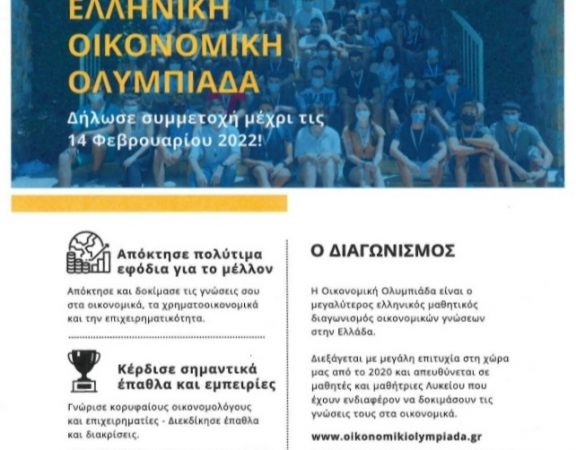 ΕΛΛΗΝΙΚΗ ΟΙΚΟΝΟΜΙΚΗ ΟΛΥΜΠΙΑΔΑ

Δήλωσε συμμετοχή μέχρι τις 14 Φεβρουαρίου 2022!

Απόκτησε πολύτιμα εφόδια για το μέλλον

Απόκτησε και δοκίμασε τις γνώσεις σου στα οικονομικά, τα χρηματοοικονομικά και την επιχειρηματικότητα.

Κέρδισε σημαντικά έπαθλα και εμπειρίες

Γνώρισε κορυφαίους οικονομολόγους και επιχειρηματίες - Διεκδίκησε έπαθλα και διακρίσεις.

Ο ΔΙΑΓΩΝΙΣΜΟΣ

Η Οικονομική Ολυμπιάδα είναι ο μεγαλύτερος ελληνικός μαθητικός διαγωνισμός οικονομικών γνώσεων στην Ελλάδα.

Διεξάγεται με μεγάλη επιτυχία στη χώρα μας από το 2020 και απευθύνεται σε μαθητές και μαθήτριες Λυκείου που έχουν ενδιαφέρον να δοκιμάσουν τις γνώσεις τους στα οικονομικά.

www.oikonomikiolympiada.gr